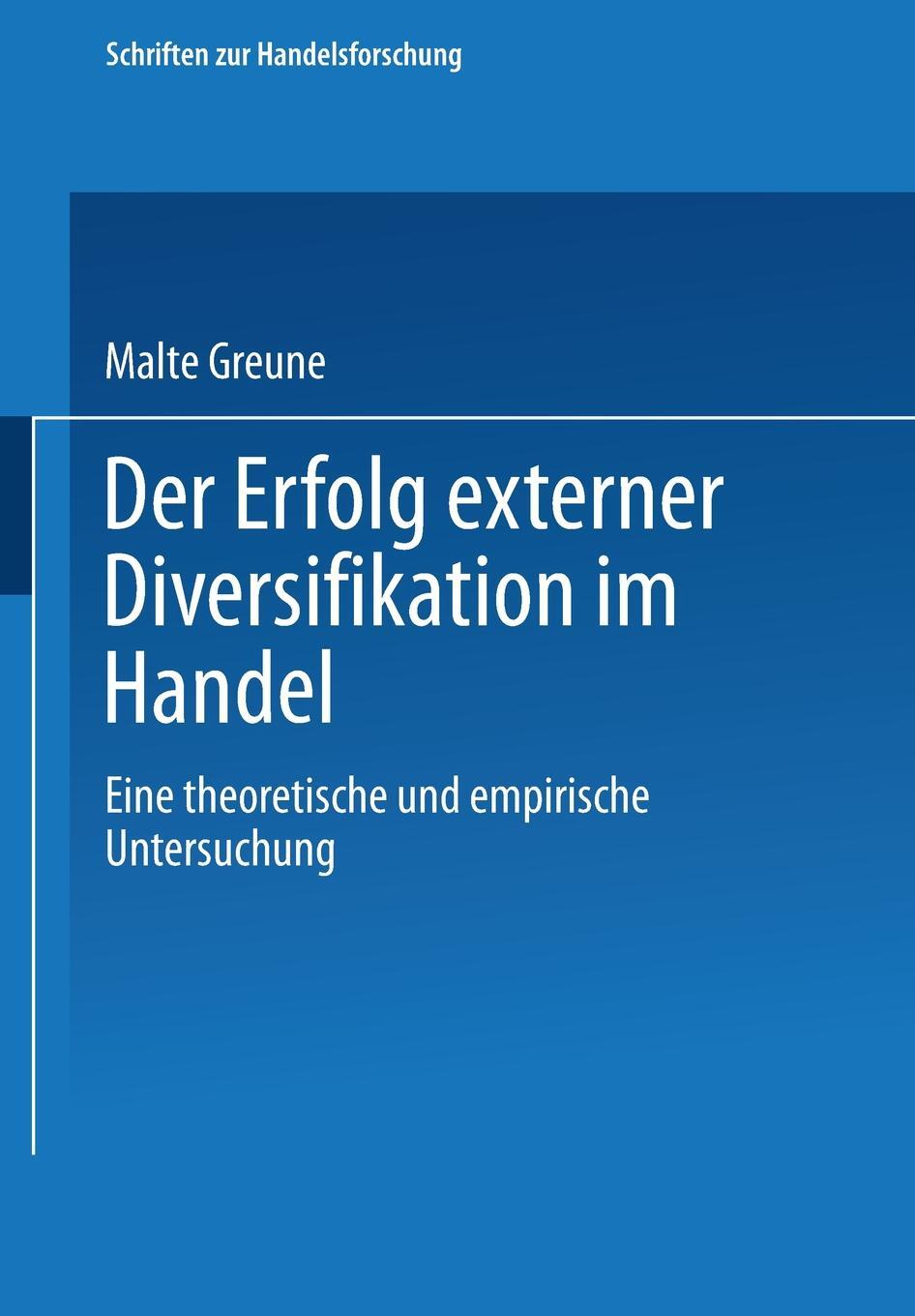 Schriften zur Handelsforschung

Malte Greune

Der Erfolg externer Diversifikation im Handel

Eine theoretische und empirische Untersuchung